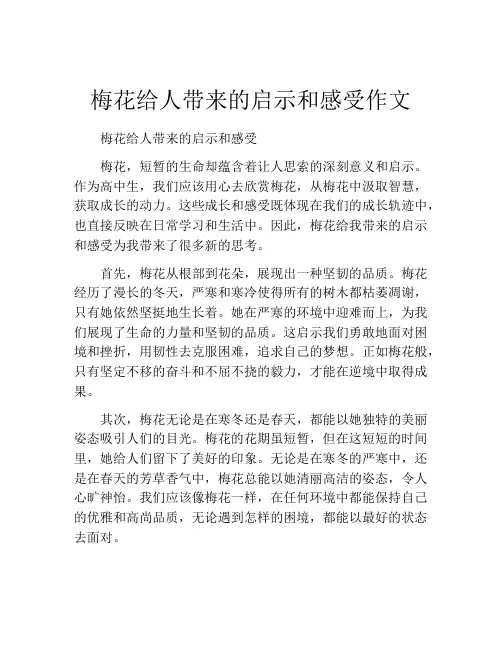 梅花给人带来的启示和感受作文

梅花给人带来的启示和感受

梅花，短暂的生命却蕴含着让人思索的深刻意义和启示。作为高中生，我们应该用心去欣赏梅花，从梅花中汲取智慧，获取成长的动力。这些成长和感受既体现在我们的成长轨迹中，也直接反映在日常学习和生活中。因此，梅花给我带来的启示和感受为我带来了很多新的思考。

首先，梅花从根部到花朵，展现出一种坚韧的品质。梅花经历了漫长的冬天，严寒和寒冷使得所有的树木都枯萎凋谢，只有她依然坚挺地生长着。她在严寒的环境中迎难而上，为我们展现了生命的力量和坚韧的品质。这启示我们勇敢地面对困境和挫折，用韧性去克服困难，追求自己的梦想。正如梅花般，只有坚定不移的奋斗和不屈不挠的毅力，才能在逆境中取得成果。

其次，梅花无论是在寒冬还是春天，都能以她独特的美丽姿态吸引人们的目光。梅花的花期虽短暂，但在这短短的时间里，她给人们留下了美好的印象。无论是在寒冬的严寒中，还是在春天的芳草香气中，梅花总能以她清丽高洁的姿态，令人心旷神怡。我们应该像梅花一样，在任何环境中都能保持自己的优雅和高尚品质，无论遇到怎样的困境，都能以最好的状态去面对。